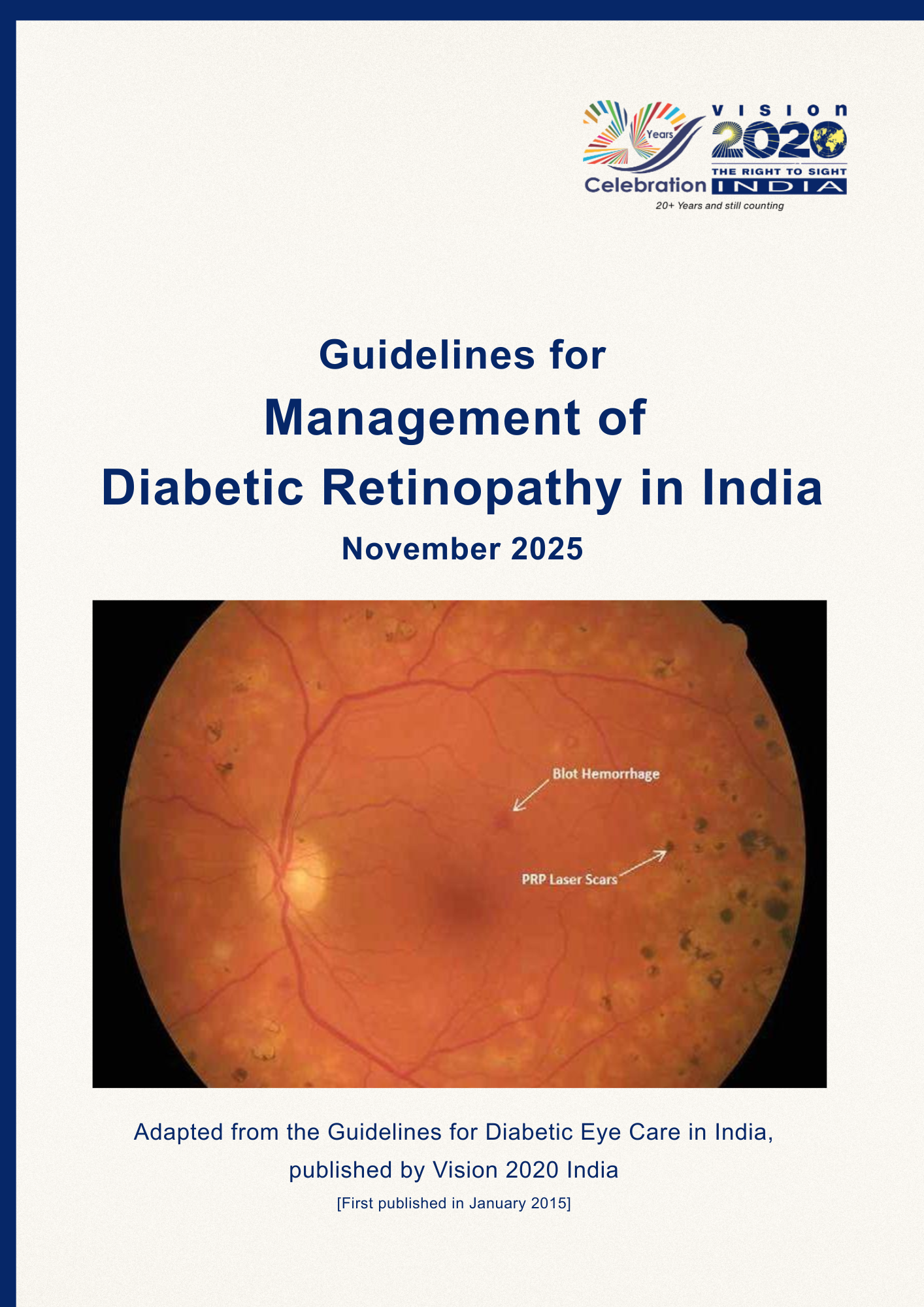 Years
Celebration
VISION
2020
THE RIGHT TO SIGHT
INDIA
20+ Years and still counting

Guidelines for
Management of
Diabetic Retinopathy in India
November 2025

Blot Hemorrhage
PRP Laser Scars

Adapted from the Guidelines for Diabetic Eye Care in India, published by Vision 2020 India
[First published in January 2015]